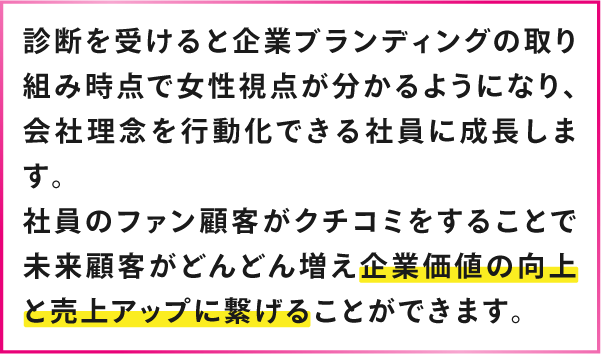 診断を受けると企業ブランディングの取り組み時点で女性視点が分かるようになり、会社理念を行動化できる社員に成長します。
社員のファン顧客がクチコミをすることで未来顧客がどんどん増え企業価値の向上と売上アップに繋げることができます。